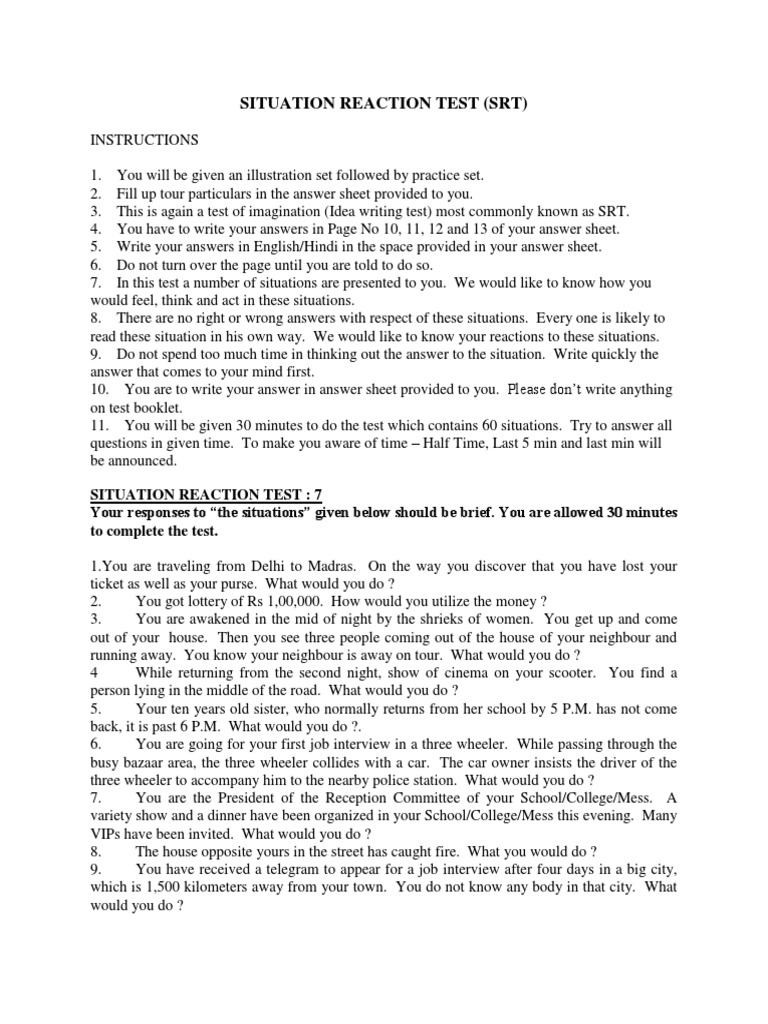 SITUATION REACTION TEST (SRT)

INSTRUCTIONS

1. You will be given an illustration set followed by practice set.
2. Fill up tour particulars in the answer sheet provided to you.
3. This is again a test of imagination (Idea writing test) most commonly known as SRT.
4. You have to write your answers in Page No 10, 11, 12 and 13 of your answer sheet.
5. Write your answers in English/Hindi in the space provided in your answer sheet.
6. Do not turn over the page until you are told to do so.
7. In this test a number of situations are presented to you. We would like to know how you would feel, think and act in these situations.
8. There are no right or wrong answers with respect of these situations. Every one is likely to read these situation in his own way. We would like to know your reactions to these situations.
9. Do not spend too much time in thinking out the answer to the situation. Write quickly the answer that comes to your mind first.
10. You are to write your answer in answer sheet provided to you. Please don't write anything on test booklet.
11. You will be given 30 minutes to do the test which contains 60 situations. Try to answer all questions in given time. To make you aware of time – Half Time, Last 5 min and last min will be announced.

SITUATION REACTION TEST : 7
Your responses to "the situations" given below should be brief. You are allowed 30 minutes to complete the test.

1.You are traveling from Delhi to Madras. On the way you discover that you have lost your ticket as well as your purse. What would you do ?
2. You got lottery of Rs 1,00,000. How would you utilize the money ?
3. You are awakened in the mid of night by the shrieks of women. You get up and come out of your house. Then you see three people coming out of the house of your neighbour and running away. You know your neighbour is away on tour. What would you do ?
4 While returning from the second night, show of cinema on your scooter. You find a person lying in the middle of the road. What would you do ?
5. Your ten years old sister, who normally returns from her school by 5 P.M. has not come back, it is past 6 P.M. What would you do ?.
6. You are going for your first job interview in a three wheeler. While passing through the busy bazaar area, the three wheeler collides with a car. The car owner insists the driver of the three wheeler to accompany him to the nearby police station. What would you do ?
7. You are the President of the Reception Committee of your School/College/Mess. A variety show and a dinner have been organized in your School/College/Mess this evening. Many VIPs have been invited. What would you do ?
8. The house opposite yours in the street has caught fire. What you would do ?
9. You have received a telegram to appear for a job interview after four days in a big city, which is 1,500 kilometers away from your town. You do not know any body in that city. What would you do ?